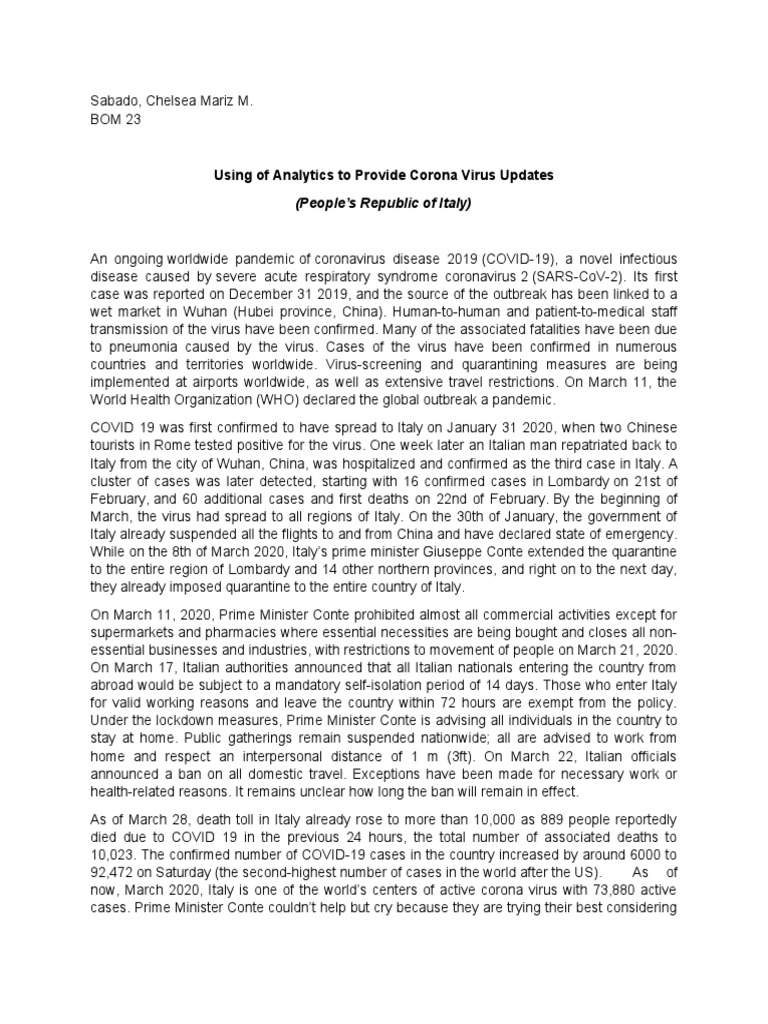 Sabado, Chelsea Mariz M.
BOM 23

Using of Analytics to Provide Corona Virus Updates

(People's Republic of Italy)

An ongoing worldwide pandemic of coronavirus disease 2019 (COVID-19), a novel infectious disease caused by severe acute respiratory syndrome coronavirus 2 (SARS-CoV-2). Its first case was reported on December 31 2019, and the source of the outbreak has been linked to a wet market in Wuhan (Hubei province, China). Human-to-human and patient-to-medical staff transmission of the virus have been confirmed. Many of the associated fatalities have been due to pneumonia caused by the virus. Cases of the virus have been confirmed in numerous countries and territories worldwide. Virus-screening and quarantining measures are being implemented at airports worldwide, as well as extensive travel restrictions. On March 11, the World Health Organization (WHO) declared the global outbreak a pandemic.

COVID 19 was first confirmed to have spread to Italy on January 31 2020, when two Chinese tourists in Rome tested positive for the virus. One week later an Italian man repatriated back to Italy from the city of Wuhan, China, was hospitalized and confirmed as the third case in Italy. A cluster of cases was later detected, starting with 16 confirmed cases in Lombardy on 21st of February, and 60 additional cases and first deaths on 22nd of February. By the beginning of March, the virus had spread to all regions of Italy. On the 30th of January, the government of Italy already suspended all the flights to and from China and have declared state of emergency. While on the 8th of March 2020, Italy's prime minister Giuseppe Conte extended the quarantine to the entire region of Lombardy and 14 other northern provinces, and right on to the next day, they already imposed quarantine to the entire country of Italy.

On March 11, 2020, Prime Minister Conte prohibited almost all commercial activities except for supermarkets and pharmacies where essential necessities are being bought and closes all non-essential businesses and industries, with restrictions to movement of people on March 21, 2020. On March 17, Italian authorities announced that all Italian nationals entering the country from abroad would be subject to a mandatory self-isolation period of 14 days. Those who enter Italy for valid working reasons and leave the country within 72 hours are exempt from the policy. Under the lockdown measures, Prime Minister Conte is advising all individuals in the country to stay at home. Public gatherings remain suspended nationwide; all are advised to work from home and respect an interpersonal distance of 1 m (3ft). On March 22, Italian officials announced a ban on all domestic travel. Exceptions have been made for necessary work or health-related reasons. It remains unclear how long the ban will remain in effect.

As of March 28, death toll in Italy already rose to more than 10,000 as 889 people reportedly died due to COVID 19 in the previous 24 hours, the total number of associated deaths to 10,023. The confirmed number of COVID-19 cases in the country increased by around 6000 to 92,472 on Saturday (the second-highest number of cases in the world after the US). As of now, March 2020, Italy is one of the world's centers of active corona virus with 73,880 active cases. Prime Minister Conte couldn't help but cry because they are trying their best considering